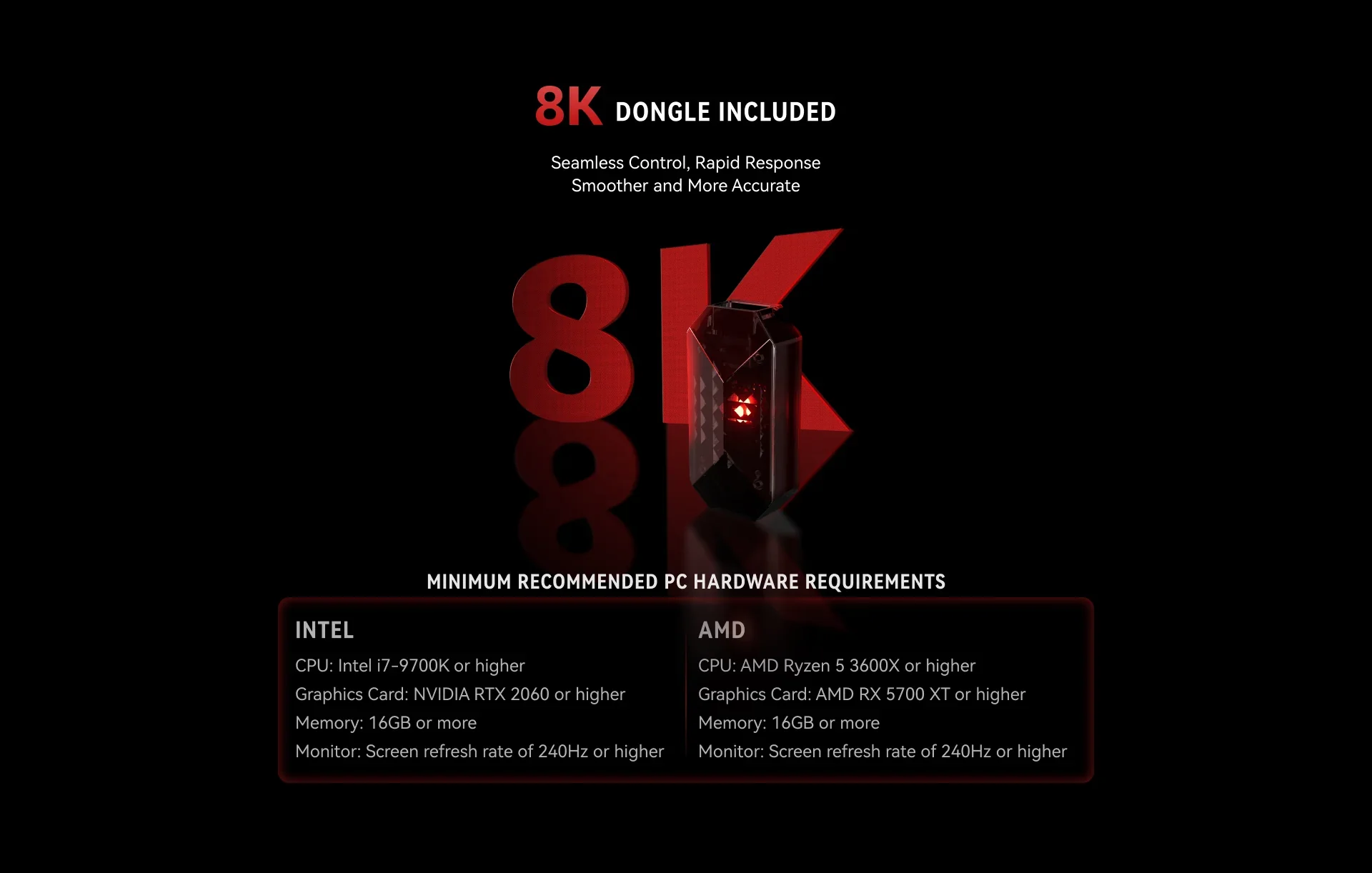 8K DONGLE INCLUDED

Seamless Control, Rapid Response
Smoother and More Accurate

8K

MINIMUM RECOMMENDED PC HARDWARE REQUIREMENTS

INTEL
CPU: Intel i7-9700K or higher
Graphics Card: NVIDIA RTX 2060 or higher
Memory: 16GB or more
Monitor: Screen refresh rate of 240Hz or higher

AMD
CPU: AMD Ryzen 5 3600X or higher
Graphics Card: AMD RX 5700 XT or higher
Memory: 16GB or more
Monitor: Screen refresh rate of 240Hz or higher